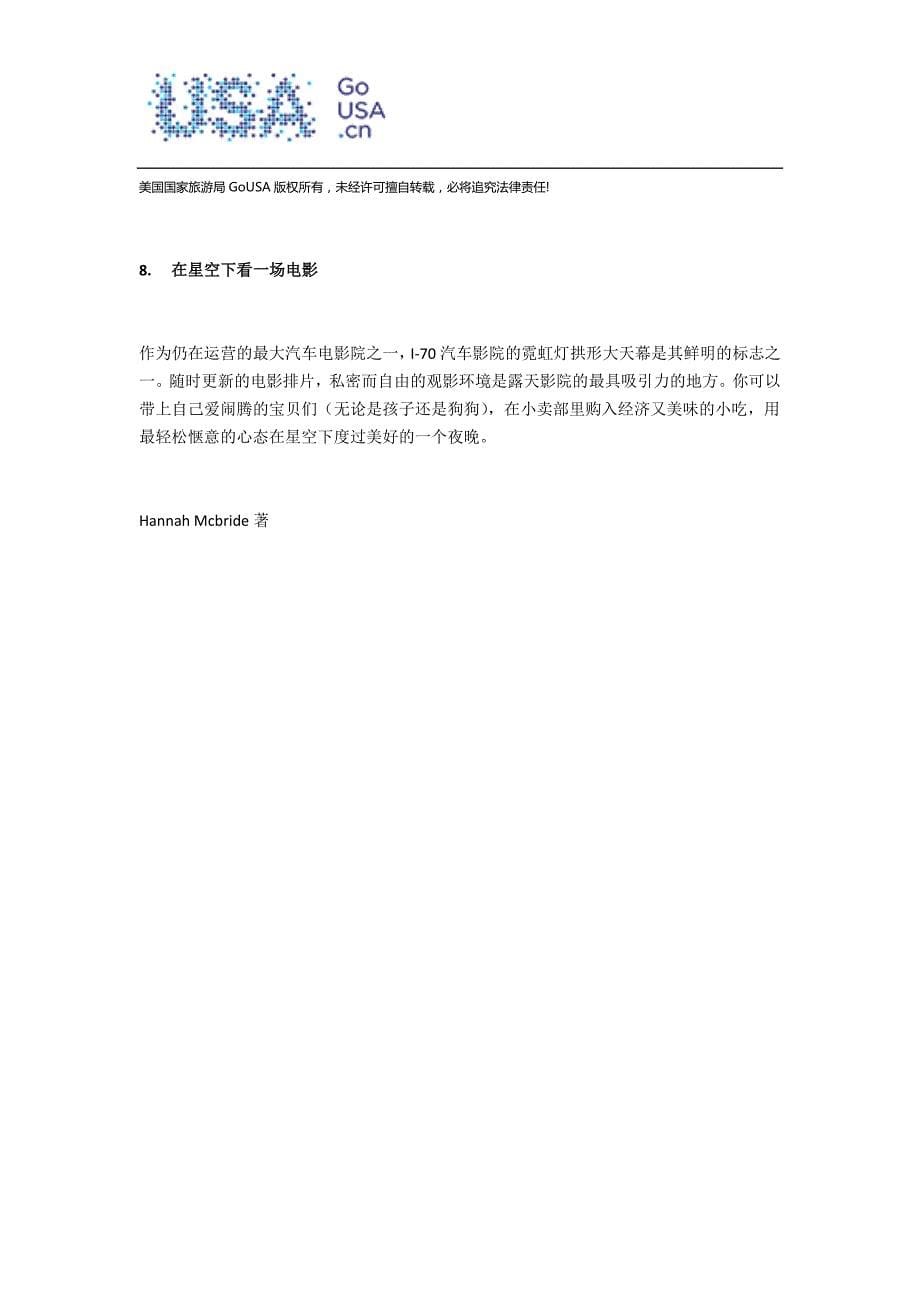 USA Go USA .cn

美国国家旅游局 GoUSA 版权所有，未经许可擅自转载，必将追究法律责任!

8. 在星空下看一场电影

作为仍在运营的最大汽车电影院之一，I-70 汽车影院的霓虹灯拱形大天幕是其鲜明的标志之一。随时更新的电影排片，私密而自由的观影环境是露天影院的最具吸引力的地方。你可以带上自己爱闹腾的宝贝们（无论是孩子还是狗狗），在小卖部里购入经济又美味的小吃，用最轻松惬意的心态在星空下度过美好的一个夜晚。

Hannah Mcbride 著